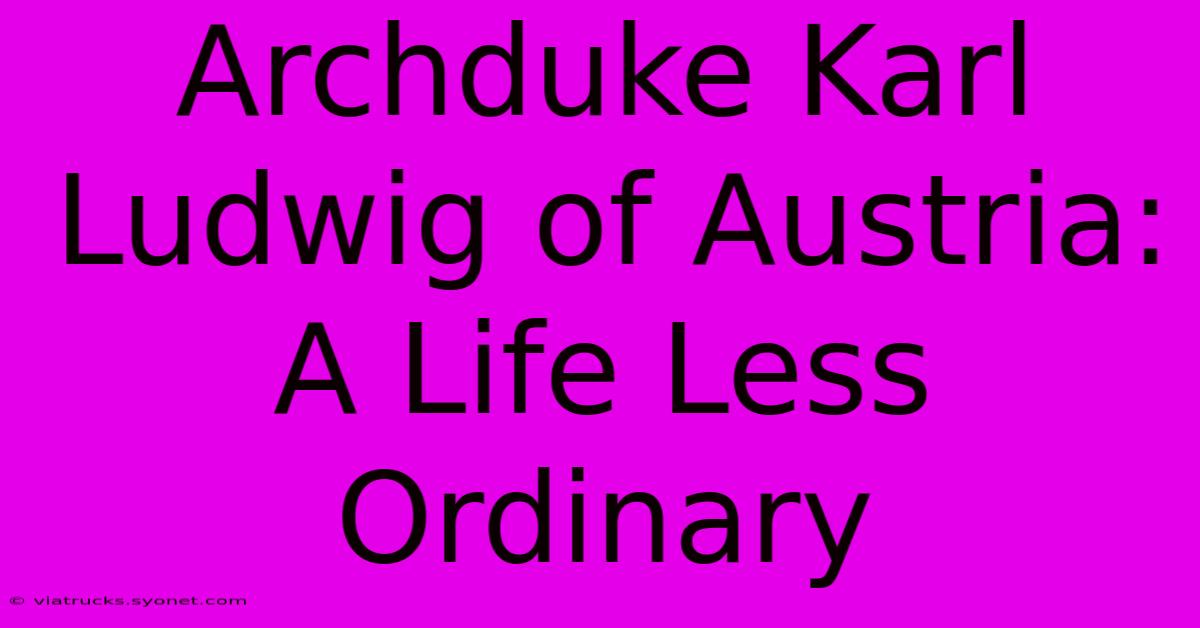 Archduke Karl Ludwig of Austria: A Life Less Ordinary

© viatrucks.syonet.com